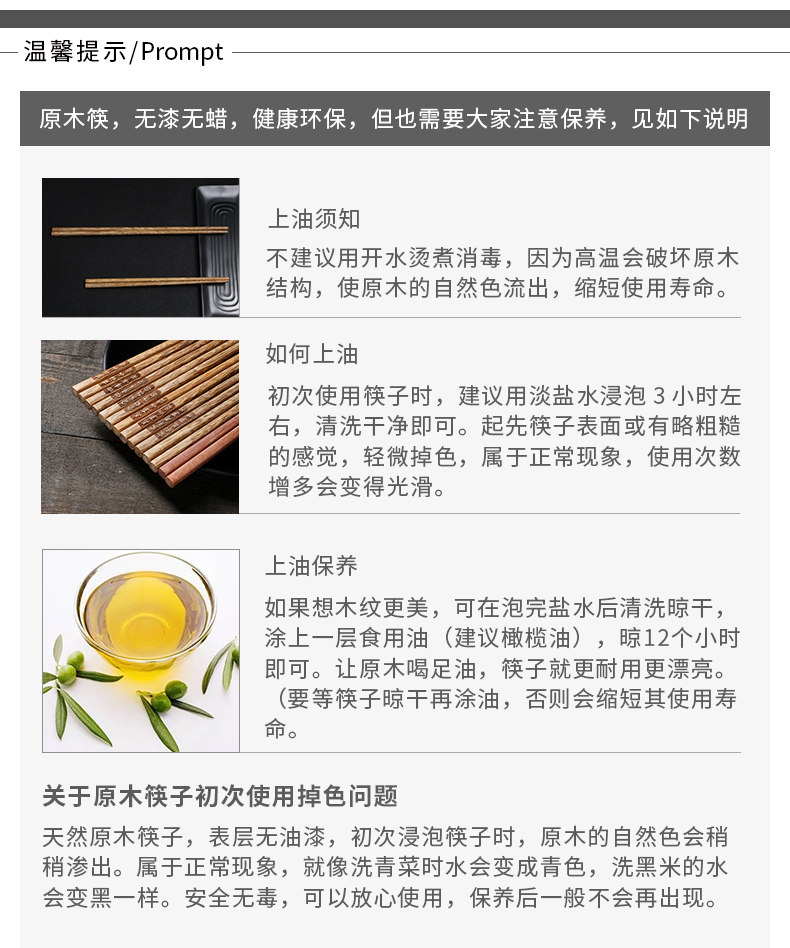 温馨提示/Prompt

原木筷，无漆无蜡，健康环保，但也需要大家注意保养，见如下说明

上油须知

不建议用开水烫煮消毒，因为高温会破坏原木结构，使原木的自然色流出，缩短使用寿命。

如何上油

初次使用筷子时，建议用淡盐水浸泡 3 小时左右，清洗干净即可。起先筷子表面或有略粗糙的感觉，轻微掉色，属于正常现象，使用次数增多会变得光滑。

上油保养

如果想木纹更美，可在泡完盐水后清洗晾干，涂上一层食用油（建议橄榄油），晾12个小时即可。让原木喝足油，筷子就更耐用更漂亮。（要等筷子晾干再涂油，否则会缩短其使用寿命。

关于原木筷子初次使用掉色问题

天然原木筷子，表层无油漆，初次浸泡筷子时，原木的自然色会稍稍渗出。属于正常现象，就像洗青菜时水会变成青色，洗黑米的水会变黑一样。安全无毒，可以放心使用，保养后一般不会再出现。